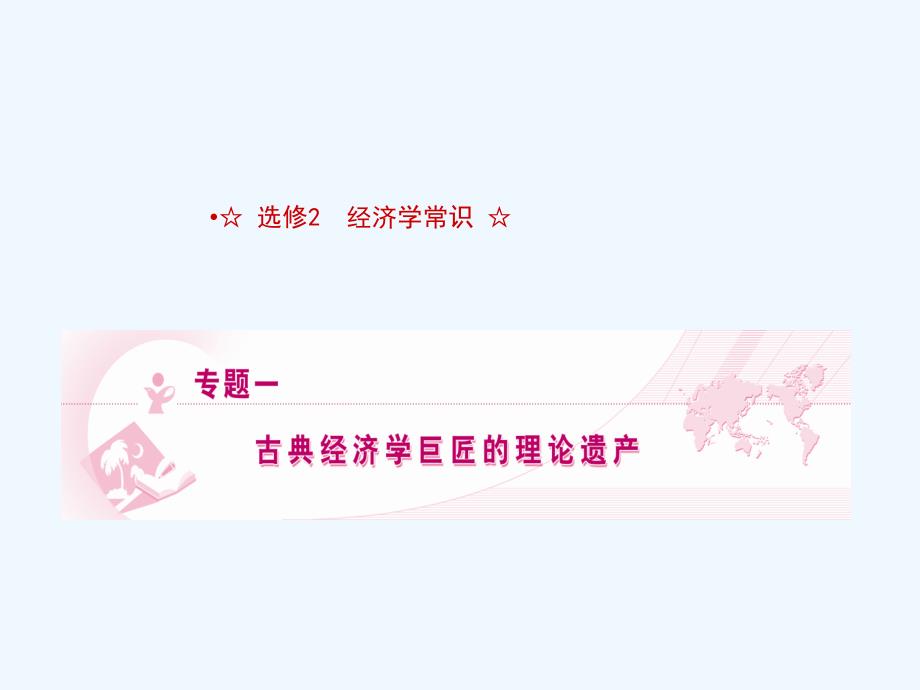 •☆ 选修2 经济学常识 ☆

专题一

古典经济学巨匠的理论遗产